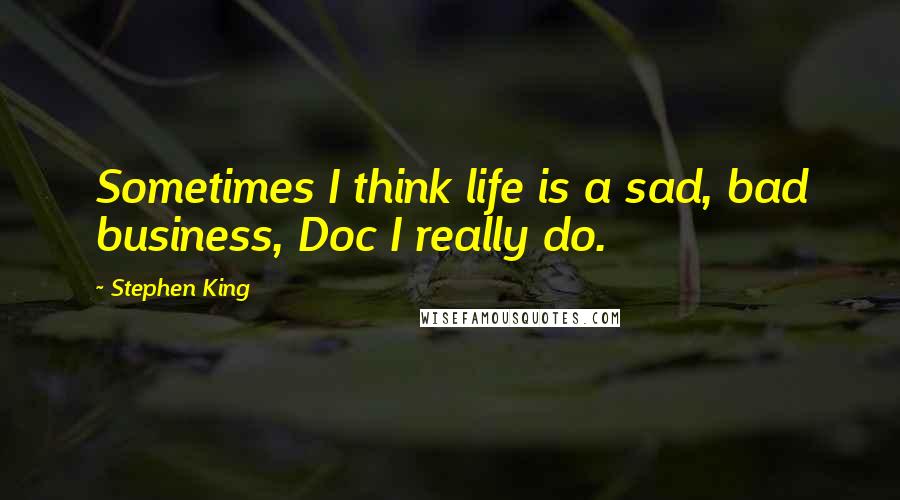 Sometimes I think life is a sad, bad business, Doc I really do.

- Stephen King

WISEFAMOUSQUOTES.COM